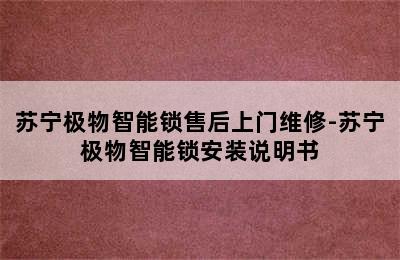 苏宁极物智能锁售后上门维修-苏宁极物智能锁安装说明书